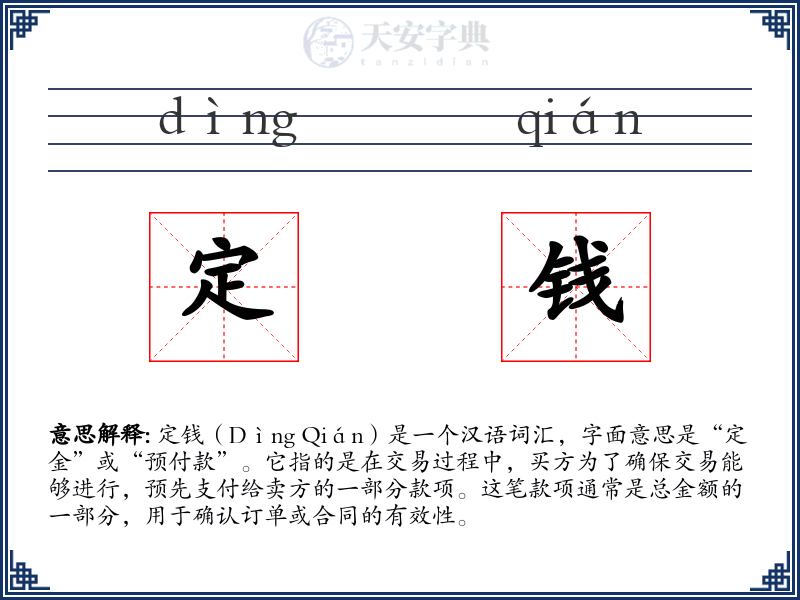 天安字典
tanzidian

dìng qián

定 钱

意思解释: 定钱（Dìng Qián）是一个汉语词汇，字面意思是“定金”或“预付款”。它指的是在交易过程中，买方为了确保交易能够进行，预先支付给卖方的一部分款项。这笔款项通常是总金额的一部分，用于确认订单或合同的有效性。